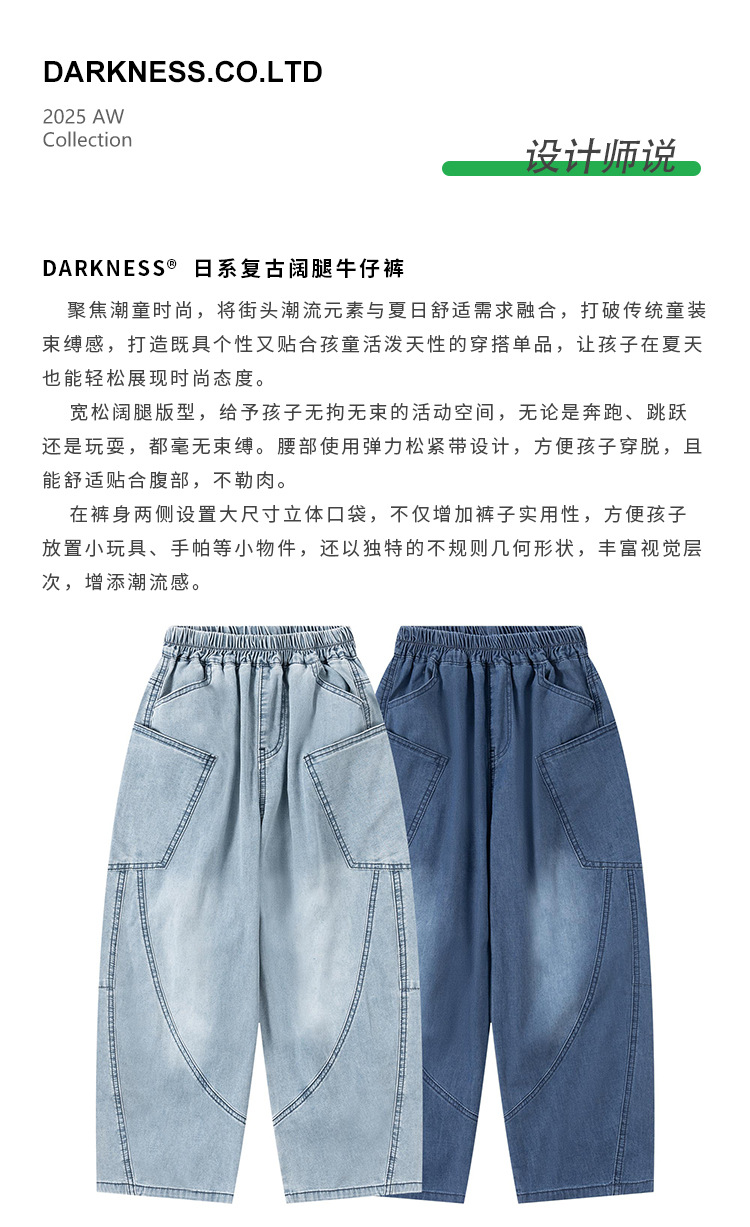 DARKNESS.CO.LTD

2025 AW
Collection

设计师说

DARKNESS® 日系复古阔腿牛仔裤

聚焦潮童时尚，将街头潮流元素与夏日舒适需求融合，打破传统童装束缚感，打造既具个性又贴合孩童活泼天性的穿搭单品，让孩子在夏天也能轻松展现时尚态度。

宽松阔腿版型，给予孩子无拘无束的活动空间，无论是奔跑、跳跃还是玩耍，都毫无束缚。腰部使用弹力松紧带设计，方便孩子穿脱，且能舒适贴合腹部，不勒肉。

在裤身两侧设置大尺寸立体口袋，不仅增加裤子实用性，方便孩子放置小玩具、手帕等小物件，还以独特的不规则几何形状，丰富视觉层次，增添潮流感。